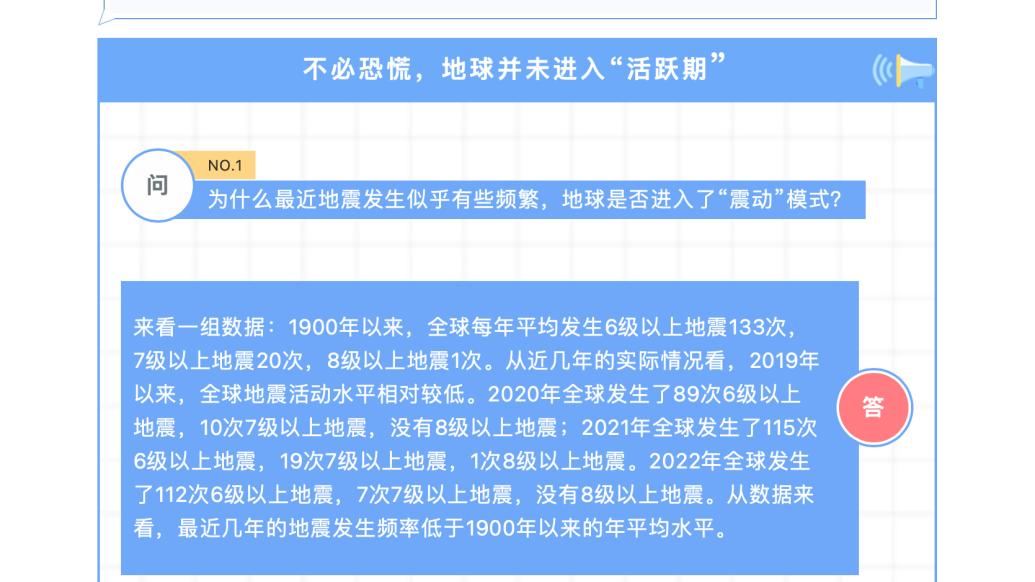 不必恐慌，地球并未进入“活跃期”

NO.1

问

为什么最近地震发生似乎有些频繁，地球是否进入了“震动”模式？

来看一组数据：1900年以来，全球每年平均发生6级以上地震133次，7级以上地震20次，8级以上地震1次。从近几年的实际情况看，2019年以来，全球地震活动水平相对较低。2020年全球发生了89次6级以上地震，10次7级以上地震，没有8级以上地震；2021年全球发生了115次6级以上地震，19次7级以上地震，1次8级以上地震。2022年全球发生了112次6级以上地震，7次7级以上地震，没有8级以上地震。从数据来看，最近几年的地震发生频率低于1900年以来的年平均水平。

答